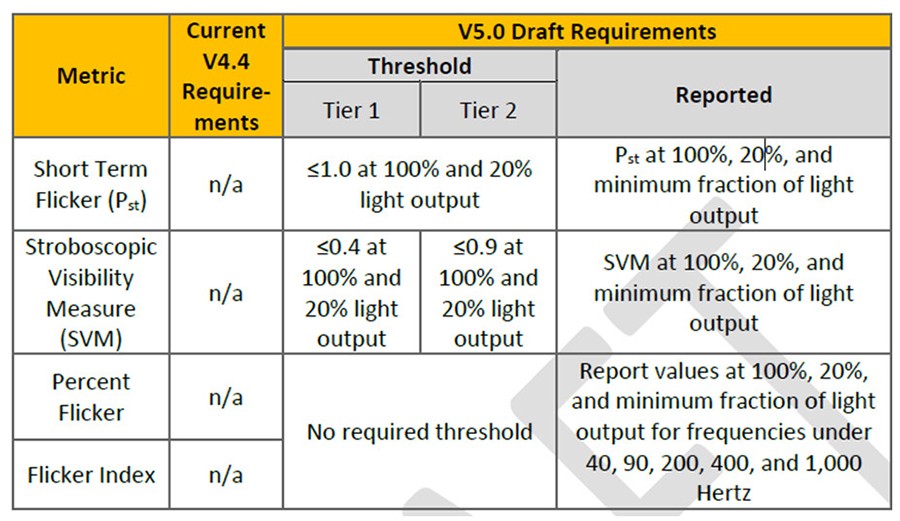 | Metric | Current V4.4 Requirements | V5.0 Draft Requirements | | |
|---|---|---|---|---|
| | | Threshold | | Reported |
| | | Tier 1 | Tier 2 | |
| Short Term Flicker ($P_{st}$) | n/a | ≤1.0 at 100% and 20% light output | | $P_{st}$ at 100%, 20%, and minimum fraction of light output |
| Stroboscopic Visibility Measure (SVM) | n/a | ≤0.4 at 100% and 20% light output | ≤0.9 at 100% and 20% light output | SVM at 100%, 20%, and minimum fraction of light output |
| Percent Flicker | n/a | No required threshold | | Report values at 100%, 20%, and minimum fraction of light output for frequencies under 40, 90, 200, 400, and 1,000 Hertz |
| Flicker Index | n/a | | | |